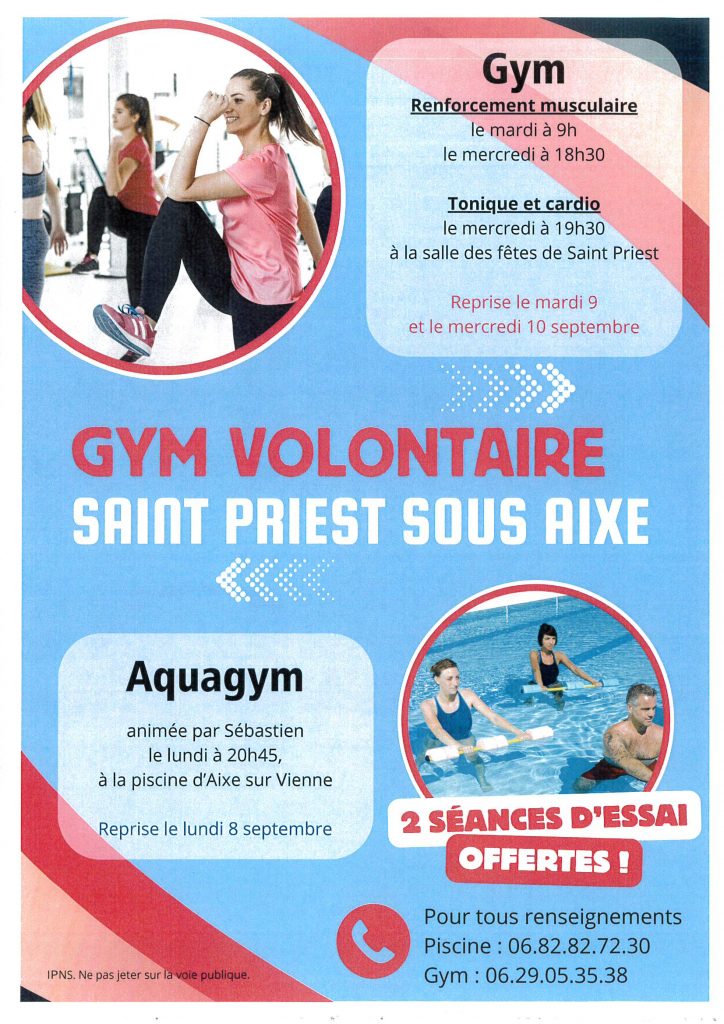 Gym

Renforcement musculaire
le mardi à 9h
le mercredi à 18h30

Tonique et cardio
le mercredi à 19h30
à la salle des fêtes de Saint Priest

Reprise le mardi 9
et le mercredi 10 septembre

GYM VOLONTAIRE
SAINT PRIEST SOUS AIXE

Aquagym

animée par Sébastien
le lundi à 20h45,
à la piscine d'Aixe sur Vienne

Reprise le lundi 8 septembre

2 SÉANCES D'ESSAI
OFFERTES !

Pour tous renseignements
Piscine : 06.82.82.72.30
Gym : 06.29.05.35.38

IPNS. Ne pas jeter sur la voie publique.